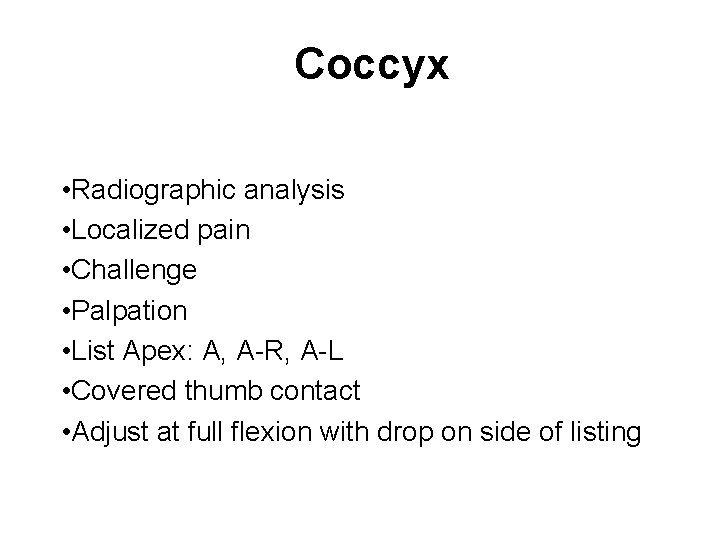 Coccyx

•Radiographic analysis
•Localized pain
•Challenge
•Palpation
•List Apex: A, A-R, A-L
•Covered thumb contact
•Adjust at full flexion with drop on side of listing